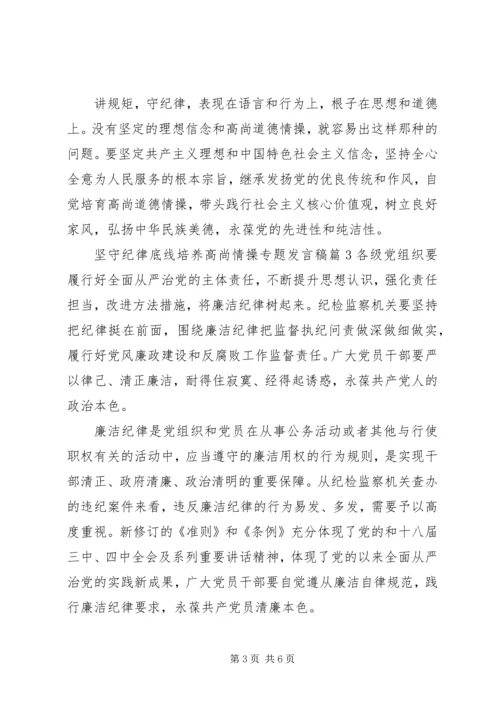 讲规矩，守纪律，表现在语言和行为上，根子在思想和道德上。没有坚定的理想信念和高尚道德情操，就容易出这样那种的问题。要坚定共产主义理想和中国特色社会主义信念，坚持全心全意为人民服务的根本宗旨，继承发扬党的优良传统和作风，自觉培育高尚道德情操，带头践行社会主义核心价值观，树立良好家风，弘扬中华民族美德，永葆党的先进性和纯洁性。

坚守纪律底线培养高尚情操专题发言稿篇3各级党组织要履行好全面从严治党的主体责任，不断提升思想认识，强化责任担当，改进方法措施，将廉洁纪律树起来。纪检监察机关要坚持把纪律挺在前面，围绕廉洁纪律把监督执纪问责做深做细做实，履行好党风廉政建设和反腐败工作监督责任。广大党员干部要严以律己、清正廉洁，耐得住寂寞、经得起诱惑，永葆共产党人的政治本色。

廉洁纪律是党组织和党员在从事公务活动或者其他与行使职权有关的活动中，应当遵守的廉洁用权的行为规则，是实现干部清正、政府清廉、政治清明的重要保障。从纪检监察机关查办的违纪案件来看，违反廉洁纪律的行为易发、多发，需要予以高度重视。新修订的《准则》和《条例》充分体现了党的和十八届三中、四中全会及系列重要讲话精神，体现了党的以来全面从严治党的实践新成果，广大党员干部要自觉遵从廉洁自律规范，践行廉洁纪律要求，永葆共产党员清廉本色。

第3页 共6页